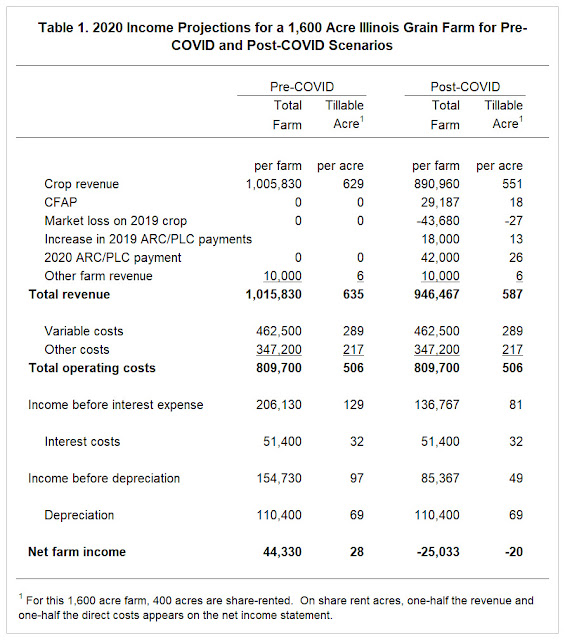 **Table 1. 2020 Income Projections for a 1,600 Acre Illinois Grain Farm for Pre-COVID and Post-COVID Scenarios**

| | Pre-COVID Total Farm | Pre-COVID Tillable Acre$^1$ | Post-COVID Total Farm | Post-COVID Tillable Acre$^1$ |
|---|---|---|---|---|
| | per farm | per acre | per farm | per acre |
| Crop revenue | 1,005,830 | 629 | 890,960 | 551 |
| CFAP | 0 | 0 | 29,187 | 18 |
| Market loss on 2019 crop | 0 | 0 | -43,680 | -27 |
| Increase in 2019 ARC/PLC payments | | | 18,000 | 13 |
| 2020 ARC/PLC payment | 0 | 0 | 42,000 | 26 |
| Other farm revenue | 10,000 | 6 | 10,000 | 6 |
| **Total revenue** | **1,015,830** | **635** | **946,467** | **587** |
| Variable costs | 462,500 | 289 | 462,500 | 289 |
| Other costs | 347,200 | 217 | 347,200 | 217 |
| **Total operating costs** | **809,700** | **506** | **809,700** | **506** |
| Income before interest expense | 206,130 | 129 | 136,767 | 81 |
| Interest costs | 51,400 | 32 | 51,400 | 32 |
| Income before depreciation | 154,730 | 97 | 85,367 | 49 |
| Depreciation | 110,400 | 69 | 110,400 | 69 |
| **Net farm income** | **44,330** | **28** | **-25,033** | **-20** |

$^1$ For this 1,600 acre farm, 400 acres are share-rented. On share rent acres, one-half the revenue and one-half the direct costs appears on the net income statement.